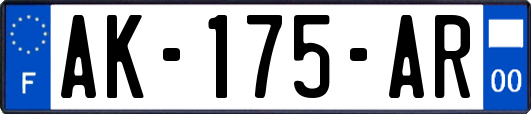 F
AK-175-AR
00